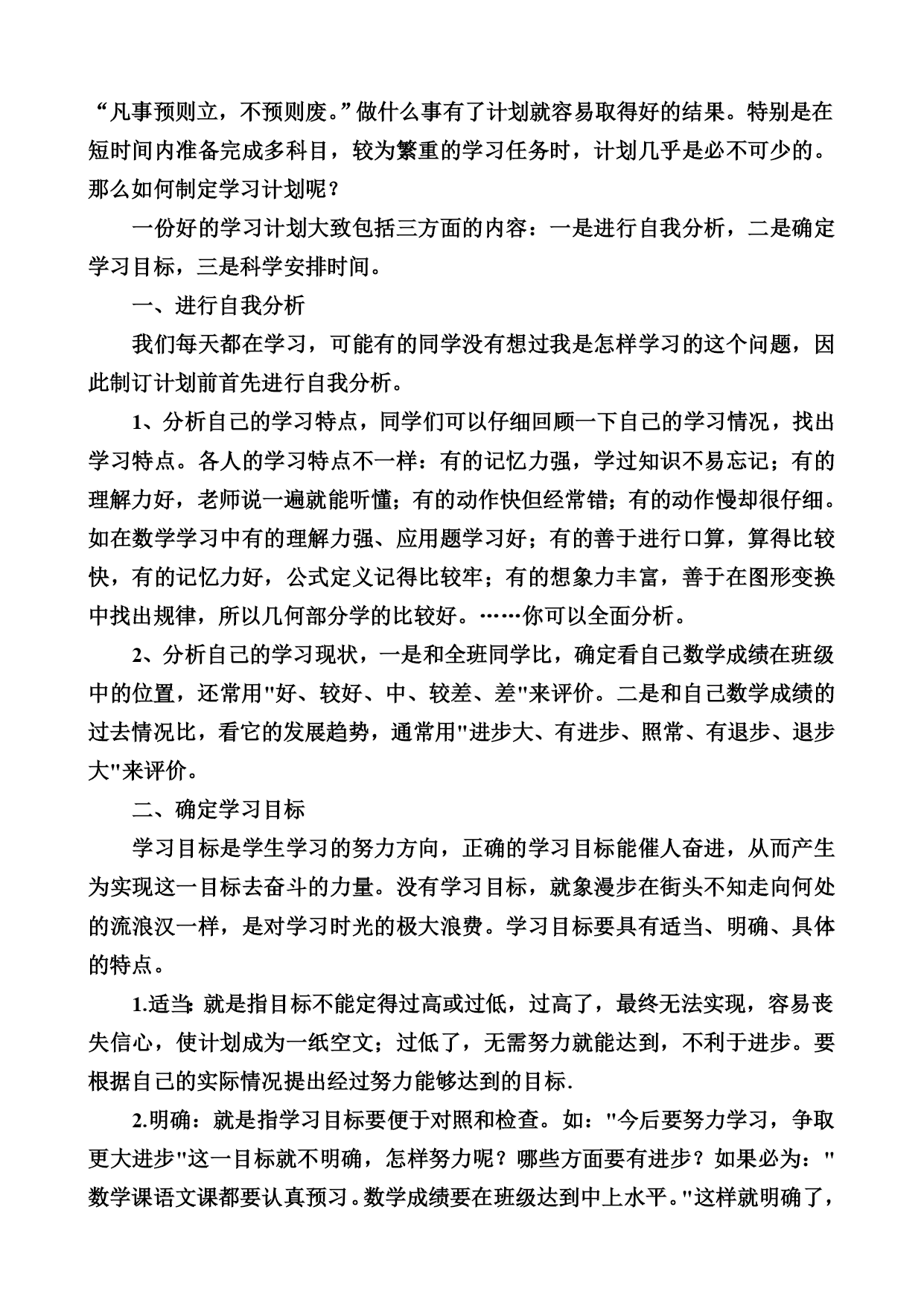 “凡事预则立，不预则废。”做什么事有了计划就容易取得好的结果。特别是在短时间内准备完成多科目，较为繁重的学习任务时，计划几乎是必不可少的。那么如何制定学习计划呢？

一份好的学习计划大致包括三方面的内容：一是进行自我分析，二是确定学习目标，三是科学安排时间。

一、进行自我分析

我们每天都在学习，可能有的同学没有想过我是怎样学习的这个问题，因此制订计划前首先进行自我分析。

1、分析自己的学习特点，同学们可以仔细回顾一下自己的学习情况，找出学习特点。各人的学习特点不一样：有的记忆力强，学过知识不易忘记；有的理解力好，老师说一遍就能听懂；有的动作快但经常错；有的动作慢却很仔细。如在数学学习中有的理解力强、应用题学习好；有的善于进行口算，算得比较快，有的记忆力好，公式定义记得比较牢；有的想象力丰富，善于在图形变换中找出规律，所以几何部分学的比较好。……你可以全面分析。

2、分析自己的学习现状，一是和全班同学比，确定看自己数学成绩在班级中的位置，还常用"好、较好、中、较差、差"来评价。二是和自己数学成绩的过去情况比，看它的发展趋势，通常用"进步大、有进步、照常、有退步、退步大"来评价。

二、确定学习目标

学习目标是学生学习的努力方向，正确的学习目标能催人奋进，从而产生为实现这一目标去奋斗的力量。没有学习目标，就象漫步在街头不知走向何处的流浪汉一样，是对学习时光的极大浪费。学习目标要具有适当、明确、具体的特点。

1.适当:就是指目标不能定得过高或过低，过高了，最终无法实现，容易丧失信心，使计划成为一纸空文；过低了，无需努力就能达到，不利于进步。要根据自己的实际情况提出经过努力能够达到的目标.

2.明确：就是指学习目标要便于对照和检查。如："今后要努力学习，争取更大进步"这一目标就不明确，怎样努力呢？哪些方面要有进步？如果必为："数学课语文课都要认真预习。数学成绩要在班级达到中上水平。"这样就明确了，